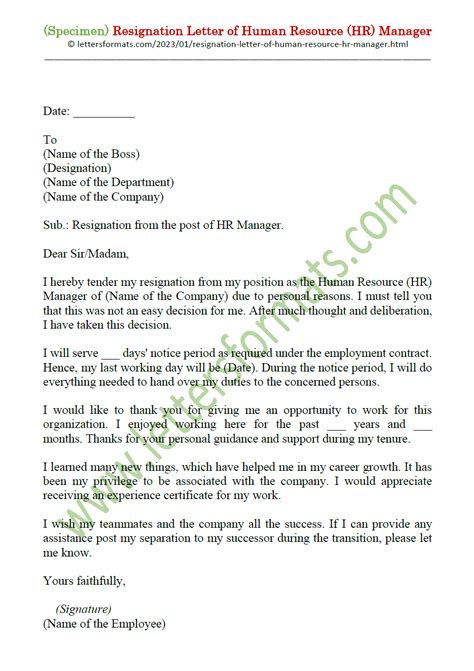 (Specimen) Resignation Letter of Human Resource (HR) Manager
© lettersformats.com/2023/01/resignation-letter-of-human-resource-hr-manager.html

Date: __________

To
(Name of the Boss)
(Designation)
(Name of the Department)
(Name of the Company)

Sub.: Resignation from the post of HR Manager.

Dear Sir/Madam,

I hereby tender my resignation from my position as the Human Resource (HR) Manager of (Name of the Company) due to personal reasons. I must tell you that this was not an easy decision for me. After much thought and deliberation, I have taken this decision.

I will serve ___ days' notice period as required under the employment contract. Hence, my last working day will be (Date). During the notice period, I will do everything needed to hand over my duties to the concerned persons.

I would like to thank you for giving me an opportunity to work for this organization. I enjoyed working here for the past ___ years and ___ months. Thanks for your personal guidance and support during my tenure.

I learned many new things, which have helped me in my career growth. It has been my privilege to be associated with the company. I would appreciate receiving an experience certificate for my work.

I wish my teammates and the company all the success. If I can provide any assistance post my separation to my successor during the transition, please let me know.

Yours faithfully,

(Signature)
(Name of the Employee)

www.lettersformats.com